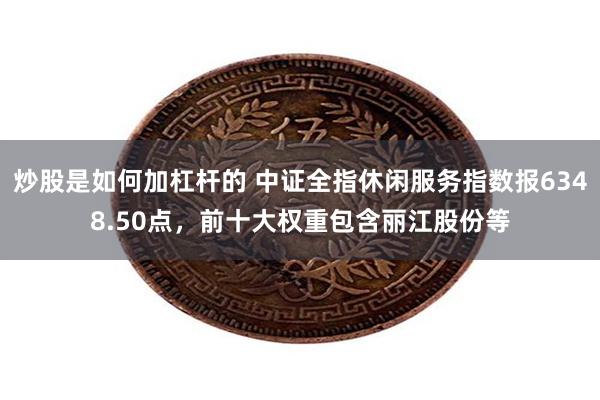 伍

炒股是如何加杠杆的 中证全指休闲服务指数报6348.50点，前十大权重包含丽江股份等